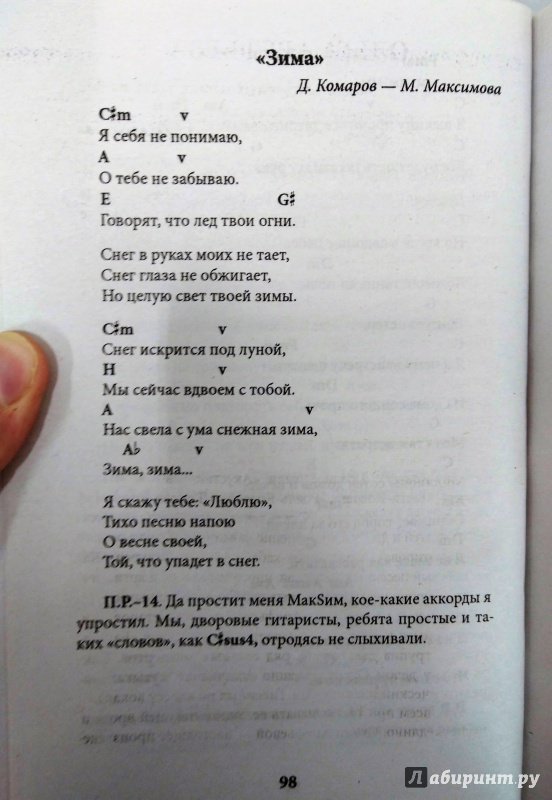 «Зима»

Д. Комаров — М. Максимова

C♯m v
Я себя не понимаю,
A v
О тебе не забываю.
E G♯
Говорят, что лед твои огни.

Снег в руках моих не тает,
Снег глаза не обжигает,
Но целую свет твоей зимы.

C♯m v
Снег искрится под луной,
H v
Мы сейчас вдвоем с тобой.
A v
Нас свела с ума снежная зима,
A♭ v
Зима, зима...

Я скажу тебе: «Люблю»,
Тихо песню напою
О весне своей,
Той, что упадет в снег.

П.Р.–14. Да простит меня МакSим, кое-какие аккорды я упростил. Мы, дворовые гитаристы, ребята простые и таких «словов», как C♯sus4, отродясь не слыхивали.

98

Лабиринт.ру